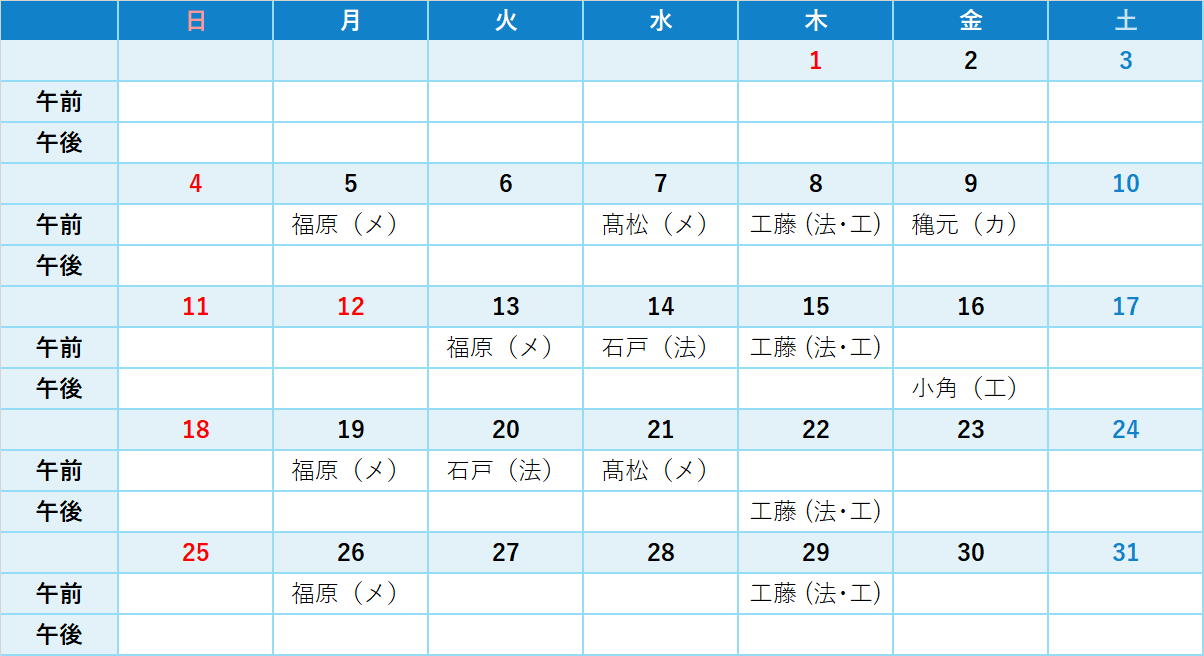 | | 日 | 月 | 火 | 水 | 木 | 金 | 土 |
|---|---|---|---|---|---|---|---|
| | | | | | 1 | 2 | 3 |
| 午前 | | | | | | | |
| 午後 | | | | | | | |
| | 4 | 5 | 6 | 7 | 8 | 9 | 10 |
| 午前 | | 福原（メ） | | 髙松（メ） | 工藤（法･工） | 穐元（カ） | |
| 午後 | | | | | | | |
| | 11 | 12 | 13 | 14 | 15 | 16 | 17 |
| 午前 | | | 福原（メ） | 石戸（法） | 工藤（法･工） | | |
| 午後 | | | | | | 小角（工） | |
| | 18 | 19 | 20 | 21 | 22 | 23 | 24 |
| 午前 | | 福原（メ） | 石戸（法） | 髙松（メ） | | | |
| 午後 | | | | | 工藤（法･工） | | |
| | 25 | 26 | 27 | 28 | 29 | 30 | 31 |
| 午前 | | 福原（メ） | | | 工藤（法･工） | | |
| 午後 | | | | | | | |